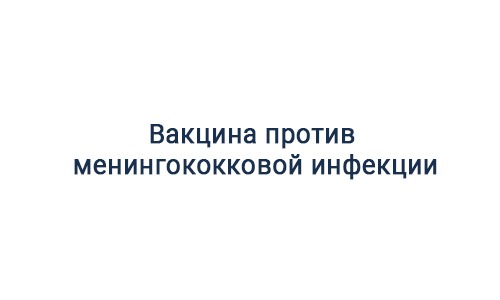 Вакцина против менингококковой инфекции